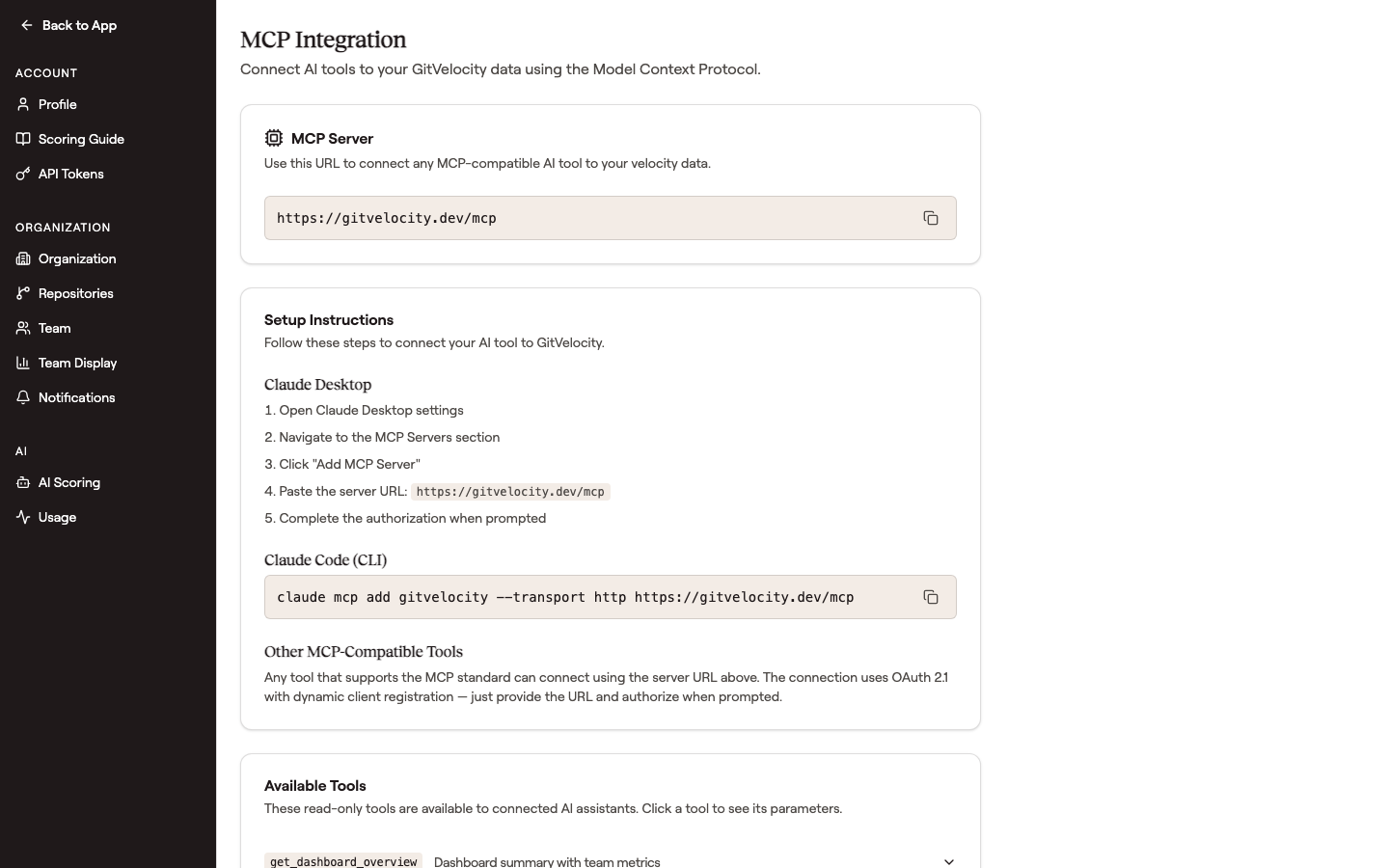 Back to App

ACCOUNT
Profile
Scoring Guide
API Tokens

ORGANIZATION
Organization
Repositories
Team
Team Display
Notifications

AI
AI Scoring
Usage

MCP Integration
Connect AI tools to your GitVelocity data using the Model Context Protocol.

MCP Server
Use this URL to connect any MCP-compatible AI tool to your velocity data.

https://gitvelocity.dev/mcp

Setup Instructions
Follow these steps to connect your AI tool to GitVelocity.

Claude Desktop
1. Open Claude Desktop settings
2. Navigate to the MCP Servers section
3. Click "Add MCP Server"
4. Paste the server URL: https://gitvelocity.dev/mcp
5. Complete the authorization when prompted

Claude Code (CLI)
claude mcp add gitvelocity --transport http https://gitvelocity.dev/mcp

Other MCP-Compatible Tools
Any tool that supports the MCP standard can connect using the server URL above. The connection uses OAuth 2.1 with dynamic client registration — just provide the URL and authorize when prompted.

Available Tools
These read-only tools are available to connected AI assistants. Click a tool to see its parameters.

get_dashboard_overview Dashboard summary with team metrics